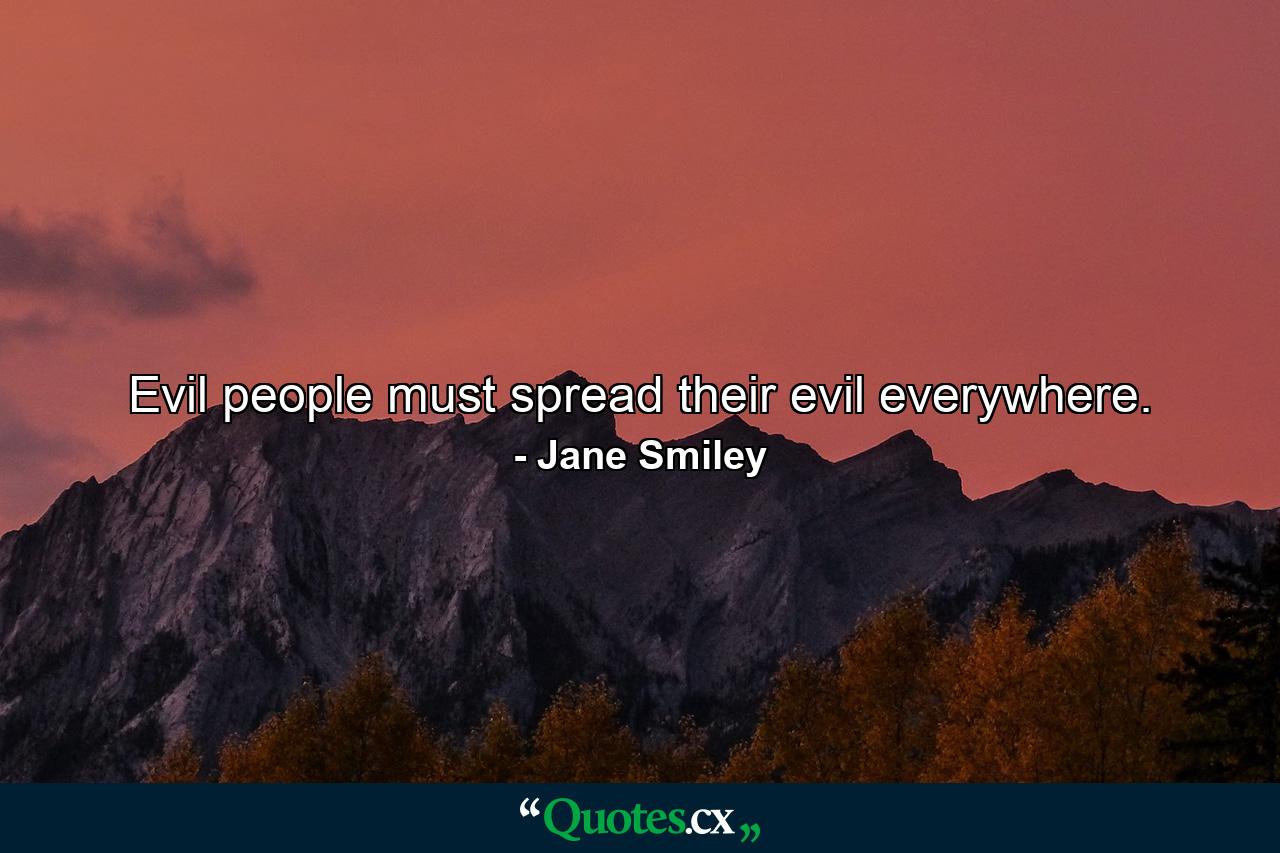 Evil people must spread their evil everywhere.
- Jane Smiley

“Quotes.cx„